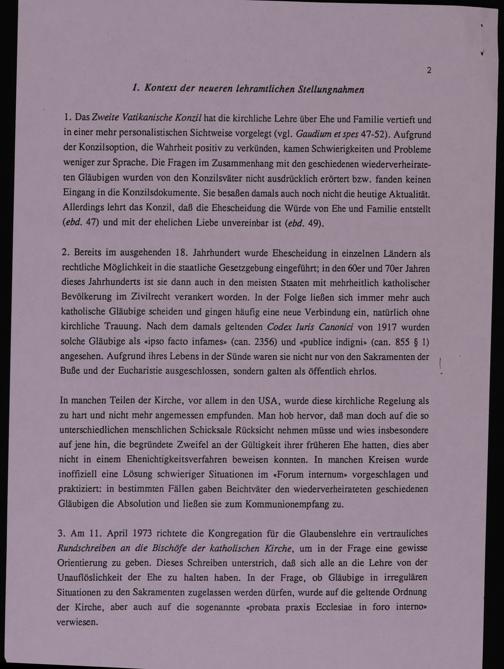 2

I. Kontext der neueren lehramtlichen Stellungnahmen

1. Das Zweite Vatikanische Konzil hat die kirchliche Lehre über Ehe und Familie vertieft und in einer mehr personalistischen Sichtweise vorgelegt (vgl. Gaudium et spes 47-52). Aufgrund der Konzilsoption, die Wahrheit positiv zu verkünden, kamen Schwierigkeiten und Probleme weniger zur Sprache. Die Fragen im Zusammenhang mit den geschiedenen wiederverheirateten Gläubigen wurden von den Konzilsväter nicht ausdrücklich erörtert bzw. fanden keinen Eingang in die Konzilsdokumente. Sie besaßen damals auch noch nicht die heutige Aktualität. Allerdings lehrt das Konzil, daß die Ehescheidung die Würde von Ehe und Familie entstellt (ebd. 47) und mit der ehelichen Liebe unvereinbar ist (ebd. 49).

2. Bereits im ausgehenden 18. Jahrhundert wurde Ehescheidung in einzelnen Ländern als rechtliche Möglichkeit in die staatliche Gesetzgebung eingeführt; in den 60er und 70er Jahren dieses Jahrhunderts ist sie dann auch in den meisten Staaten mit mehrheitlich katholischer Bevölkerung im Zivilrecht verankert worden. In der Folge ließen sich immer mehr auch katholische Gläubige scheiden und gingen häufig eine neue Verbindung ein, natürlich ohne kirchliche Trauung. Nach dem damals geltenden Codex Iuris Canonici von 1917 wurden solche Gläubige als «ipso facto infames» (can. 2356) und «publice indigni» (can. 855 § 1) angesehen. Aufgrund ihres Lebens in der Sünde waren sie nicht nur von den Sakramenten der Buße und der Eucharistie ausgeschlossen, sondern galten als öffentlich ehrlos.

In manchen Teilen der Kirche, vor allem in den USA, wurde diese kirchliche Regelung als zu hart und nicht mehr angemessen empfunden. Man hob hervor, daß man doch auf die so unterschiedlichen menschlichen Schicksale Rücksicht nehmen müsse und wies insbesondere auf jene hin, die begründete Zweifel an der Gültigkeit ihrer früheren Ehe hatten, dies aber nicht in einem Ehenichtigkeitsverfahren beweisen konnten. In manchen Kreisen wurde inoffiziell eine Lösung schwieriger Situationen im «Forum internum» vorgeschlagen und praktiziert: in bestimmten Fällen gaben Beichtväter den wiederverheirateten geschiedenen Gläubigen die Absolution und ließen sie zum Kommunionempfang zu.

3. Am 11. April 1973 richtete die Kongregation für die Glaubenslehre ein vertrauliches Rundschreiben an die Bischöfe der katholischen Kirche, um in der Frage eine gewisse Orientierung zu geben. Dieses Schreiben unterstrich, daß sich alle an die Lehre von der Unauflöslichkeit der Ehe zu halten haben. In der Frage, ob Gläubige in irregulären Situationen zu den Sakramenten zugelassen werden dürfen, wurde auf die geltende Ordnung der Kirche, aber auch auf die sogenannte «probata praxis Ecclesiae in foro interno» verwiesen.